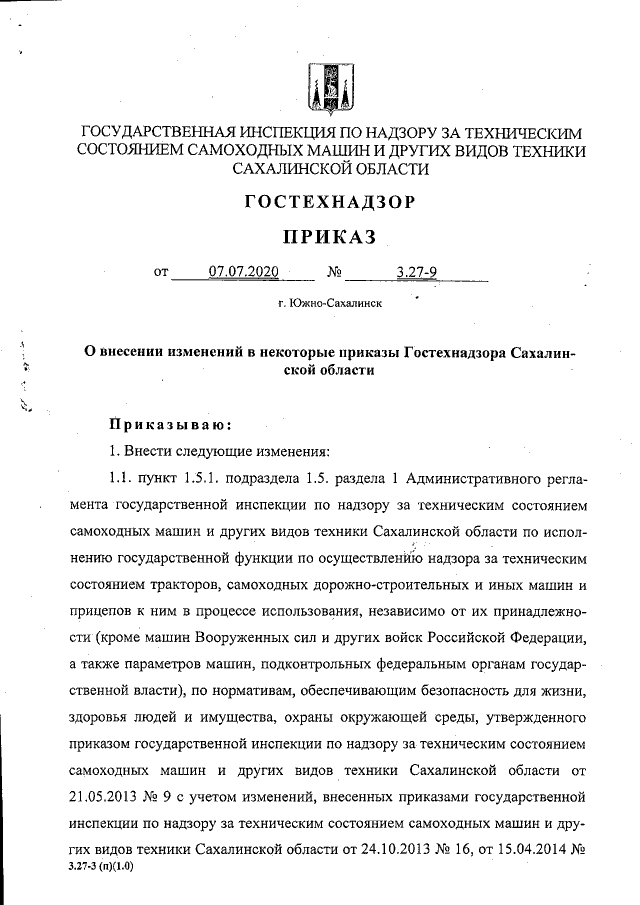 ГОСУДАРСТВЕННАЯ ИНСПЕКЦИЯ ПО НАДЗОРУ ЗА ТЕХНИЧЕСКИМ СОСТОЯНИЕМ САМОХОДНЫХ МАШИН И ДРУГИХ ВИДОВ ТЕХНИКИ САХАЛИНСКОЙ ОБЛАСТИ

ГОСТЕХНАДЗОР

ПРИКАЗ

от 07.07.2020 № 3.27-9

г. Южно-Сахалинск

О внесении изменений в некоторые приказы Гостехнадзора Сахалинской области

Приказываю:

1. Внести следующие изменения:

1.1. пункт 1.5.1. подраздела 1.5. раздела 1 Административного регламента государственной инспекции по надзору за техническим состоянием самоходных машин и других видов техники Сахалинской области по исполнению государственной функции по осуществлению надзора за техническим состоянием тракторов, самоходных дорожно-строительных и иных машин и прицепов к ним в процессе использования, независимо от их принадлежности (кроме машин Вооруженных сил и других войск Российской Федерации, а также параметров машин, подконтрольных федеральным органам государственной власти), по нормативам, обеспечивающим безопасность для жизни, здоровья людей и имущества, охраны окружающей среды, утвержденного приказом государственной инспекции по надзору за техническим состоянием самоходных машин и других видов техники Сахалинской области от 21.05.2013 № 9 с учетом изменений, внесенных приказами государственной инспекции по надзору за техническим состоянием самоходных машин и других видов техники Сахалинской области от 24.10.2013 № 16, от 15.04.2014 №

3.27-3 (п)(1.0)